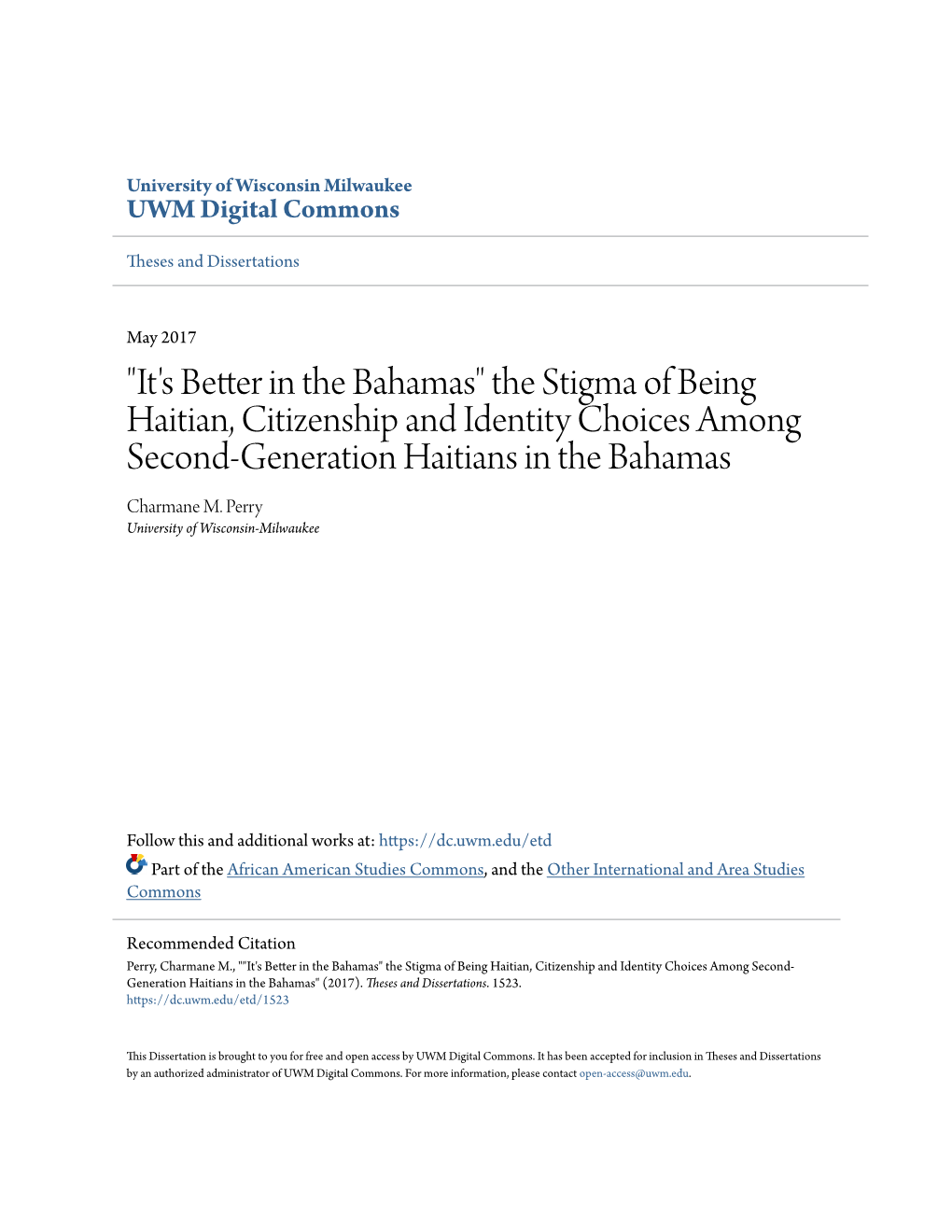 University of Wisconsin Milwaukee
UWM Digital Commons

Theses and Dissertations

May 2017

"It's Better in the Bahamas" the Stigma of Being Haitian, Citizenship and Identity Choices Among Second-Generation Haitians in the Bahamas

Charmane M. Perry
University of Wisconsin-Milwaukee

Follow this and additional works at: https://dc.uwm.edu/etd

Part of the African American Studies Commons, and the Other International and Area Studies Commons

Recommended Citation
Perry, Charmane M., ""It's Better in the Bahamas" the Stigma of Being Haitian, Citizenship and Identity Choices Among Second-Generation Haitians in the Bahamas" (2017). Theses and Dissertations. 1523.
https://dc.uwm.edu/etd/1523

This Dissertation is brought to you for free and open access by UWM Digital Commons. It has been accepted for inclusion in Theses and Dissertations by an authorized administrator of UWM Digital Commons. For more information, please contact open-access@uwm.edu.